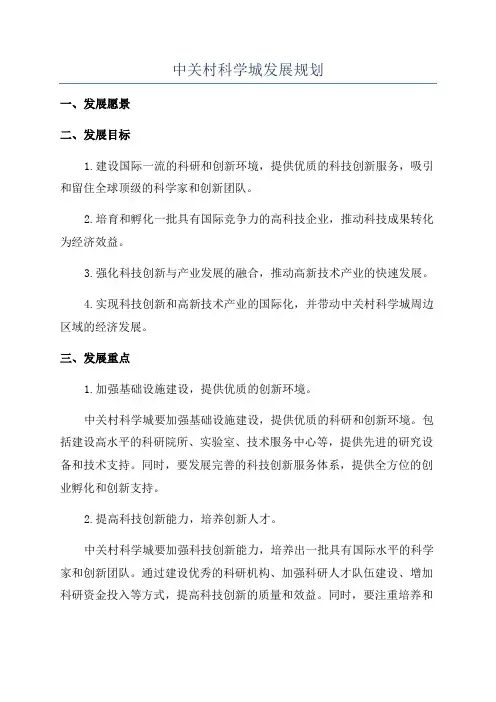 中关村科学城发展规划

一、发展愿景

二、发展目标

1.建设国际一流的科研和创新环境，提供优质的科技创新服务，吸引和留住全球顶级的科学家和创新团队。

2.培育和孵化一批具有国际竞争力的高科技企业，推动科技成果转化为经济效益。

3.强化科技创新与产业发展的融合，推动高新技术产业的快速发展。

4.实现科技创新和高新技术产业的国际化，并带动中关村科学城周边区域的经济发展。

三、发展重点

1.加强基础设施建设，提供优质的创新环境。

中关村科学城要加强基础设施建设，提供优质的科研和创新环境。包括建设高水平的科研院所、实验室、技术服务中心等，提供先进的研究设备和技术支持。同时，要发展完善的科技创新服务体系，提供全方位的创业孵化和创新支持。

2.提高科技创新能力，培养创新人才。

中关村科学城要加强科技创新能力，培养出一批具有国际水平的科学家和创新团队。通过建设优秀的科研机构、加强科研人才队伍建设、增加科研资金投入等方式，提高科技创新的质量和效益。同时，要注重培养和